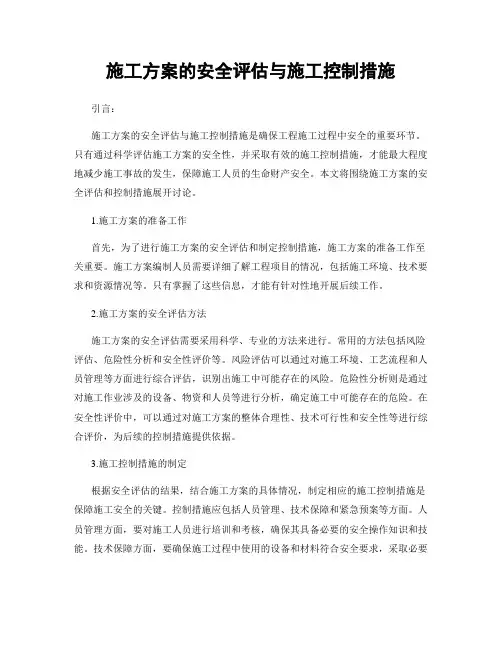 施工方案的安全评估与施工控制措施

引言：

施工方案的安全评估与施工控制措施是确保工程施工过程中安全的重要环节。只有通过科学评估施工方案的安全性，并采取有效的施工控制措施，才能最大程度地减少施工事故的发生，保障施工人员的生命财产安全。本文将围绕施工方案的安全评估和控制措施展开讨论。

1.施工方案的准备工作

首先，为了进行施工方案的安全评估和制定控制措施，施工方案的准备工作至关重要。施工方案编制人员需要详细了解工程项目的情况，包括施工环境、技术要求和资源情况等。只有掌握了这些信息，才能有针对性地开展后续工作。

2.施工方案的安全评估方法

施工方案的安全评估需要采用科学、专业的方法来进行。常用的方法包括风险评估、危险性分析和安全性评价等。风险评估可以通过对施工环境、工艺流程和人员管理等方面进行综合评估，识别出施工中可能存在的风险。危险性分析则是通过对施工作业涉及的设备、物资和人员等进行分析，确定施工中可能存在的危险。在安全性评价中，可以通过对施工方案的整体合理性、技术可行性和安全性等进行综合评价，为后续的控制措施提供依据。

3.施工控制措施的制定

根据安全评估的结果，结合施工方案的具体情况，制定相应的施工控制措施是保障施工安全的关键。控制措施应包括人员管理、技术保障和紧急预案等方面。人员管理方面，要对施工人员进行培训和考核，确保其具备必要的安全操作知识和技能。技术保障方面，要确保施工过程中使用的设备和材料符合安全要求，采取必要